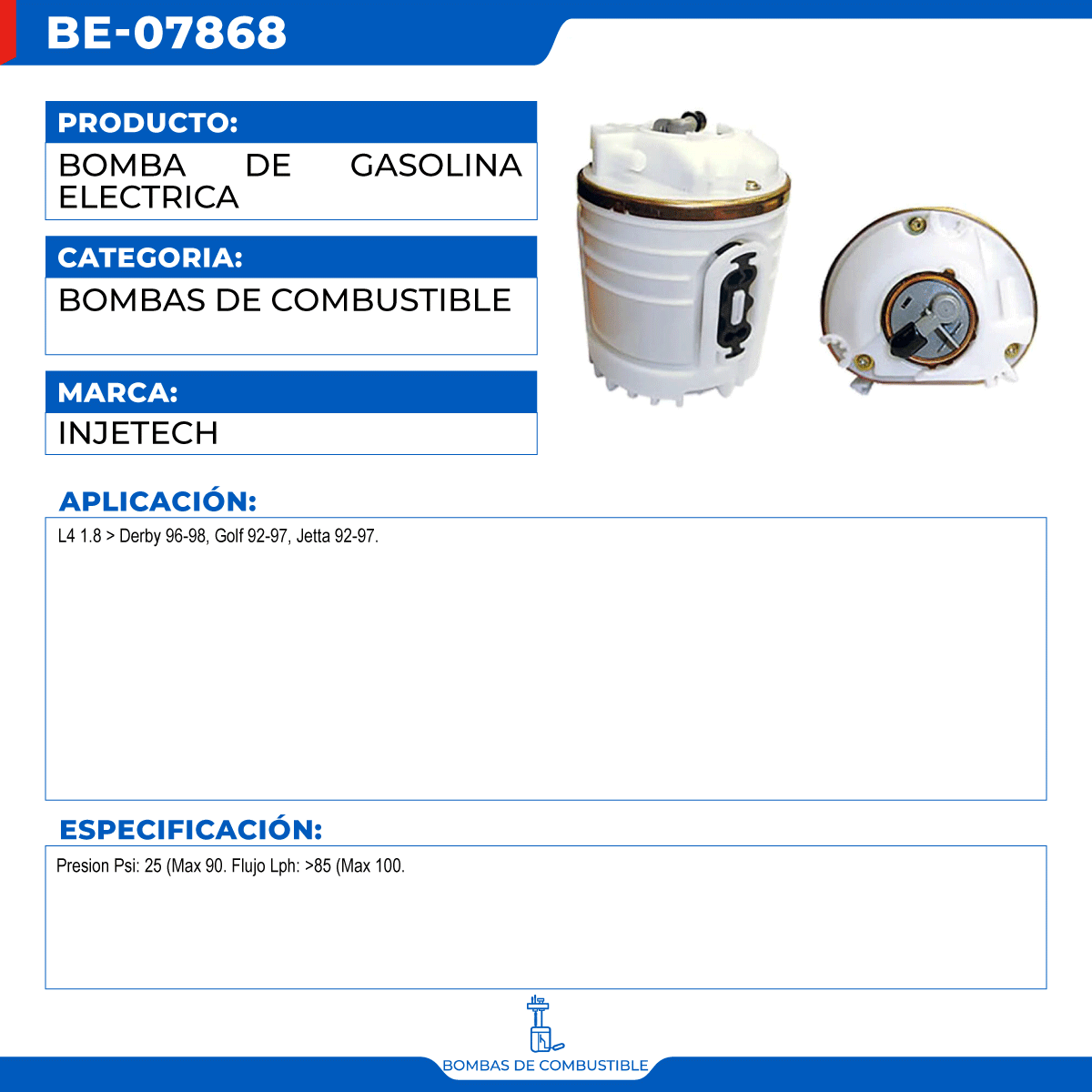 BE-07868

PRODUCTO:

BOMBA DE GASOLINA ELECTRICA

CATEGORIA:

BOMBAS DE COMBUSTIBLE

MARCA:

INJETECH

APLICACIÓN:

L4 1.8 > Derby 96-98, Golf 92-97, Jetta 92-97.

ESPECIFICACIÓN:

Presion Psi: 25 (Max 90. Flujo Lph: >85 (Max 100.

BOMBAS DE COMBUSTIBLE